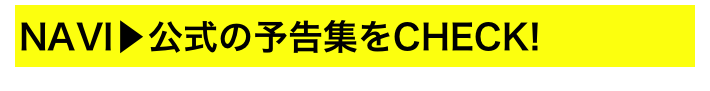 NAVI▶公式の予告集をCHECK!